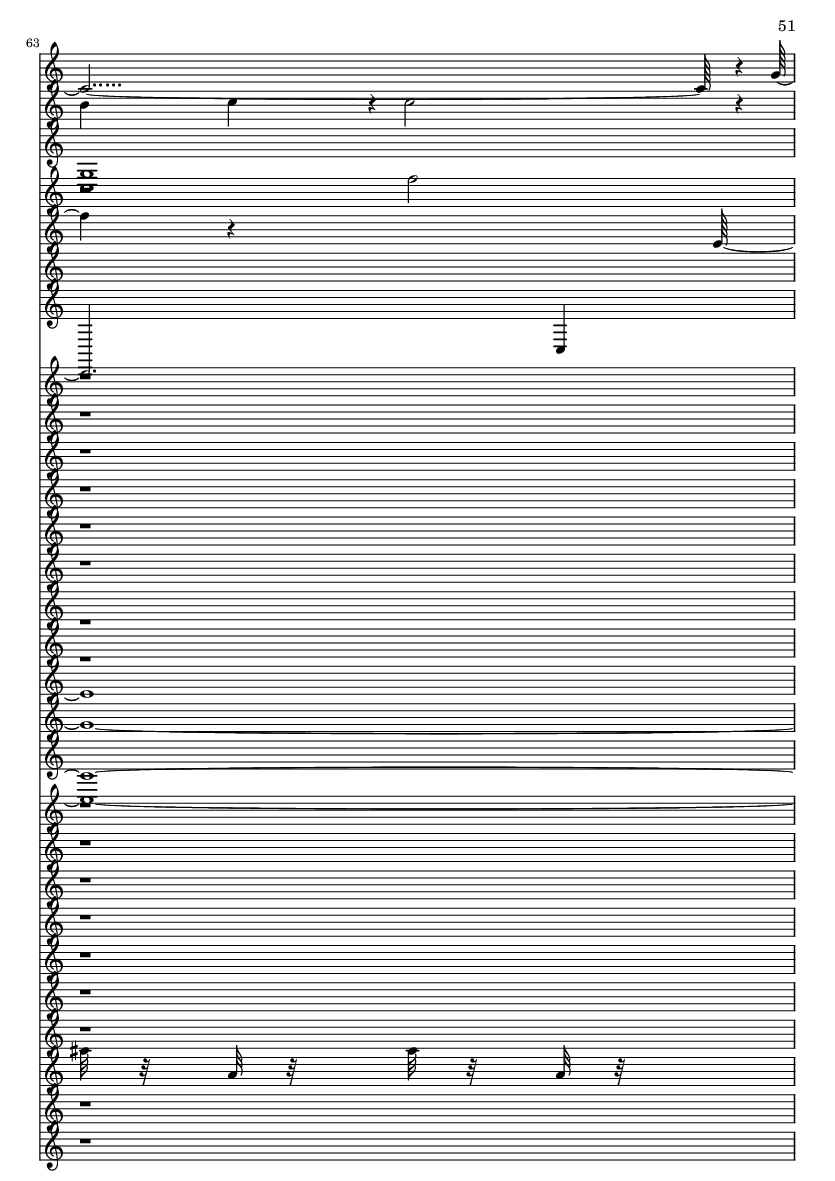 51

63